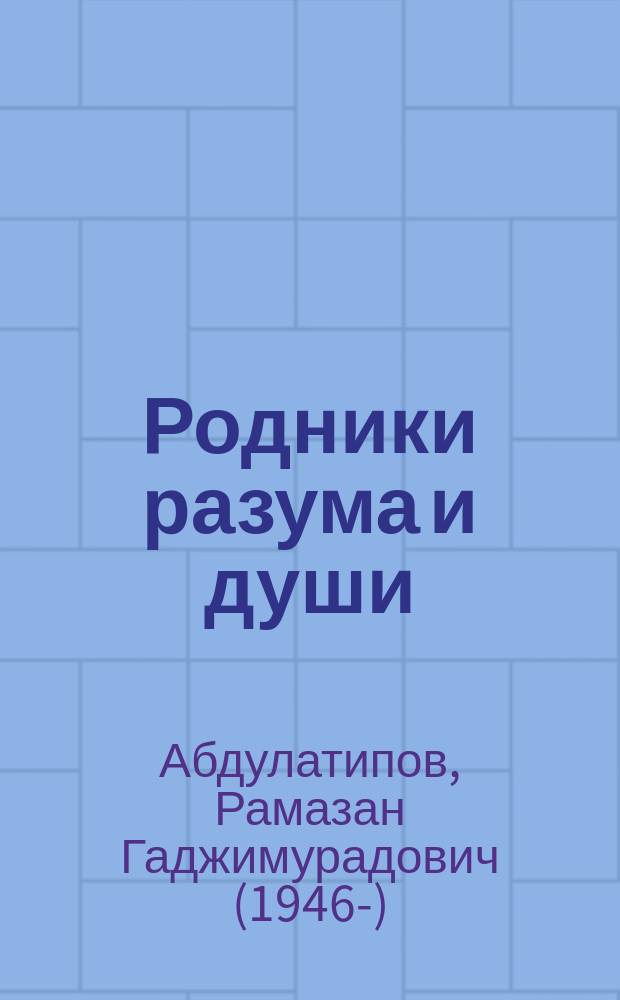 Родники разума и души

Абдулатипов, Рамазан Гаджимурадович (1946-)